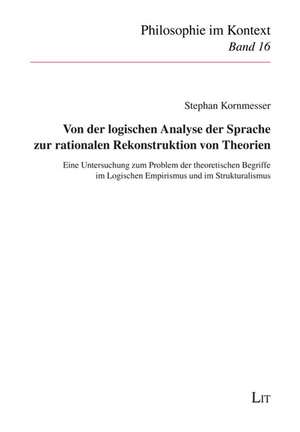 Philosophie im Kontext
Band 16

Stephan Kornmesser

Von der logischen Analyse der Sprache zur rationalen Rekonstruktion von Theorien

Eine Untersuchung zum Problem der theoretischen Begriffe im Logischen Empirismus und im Strukturalismus

LIT